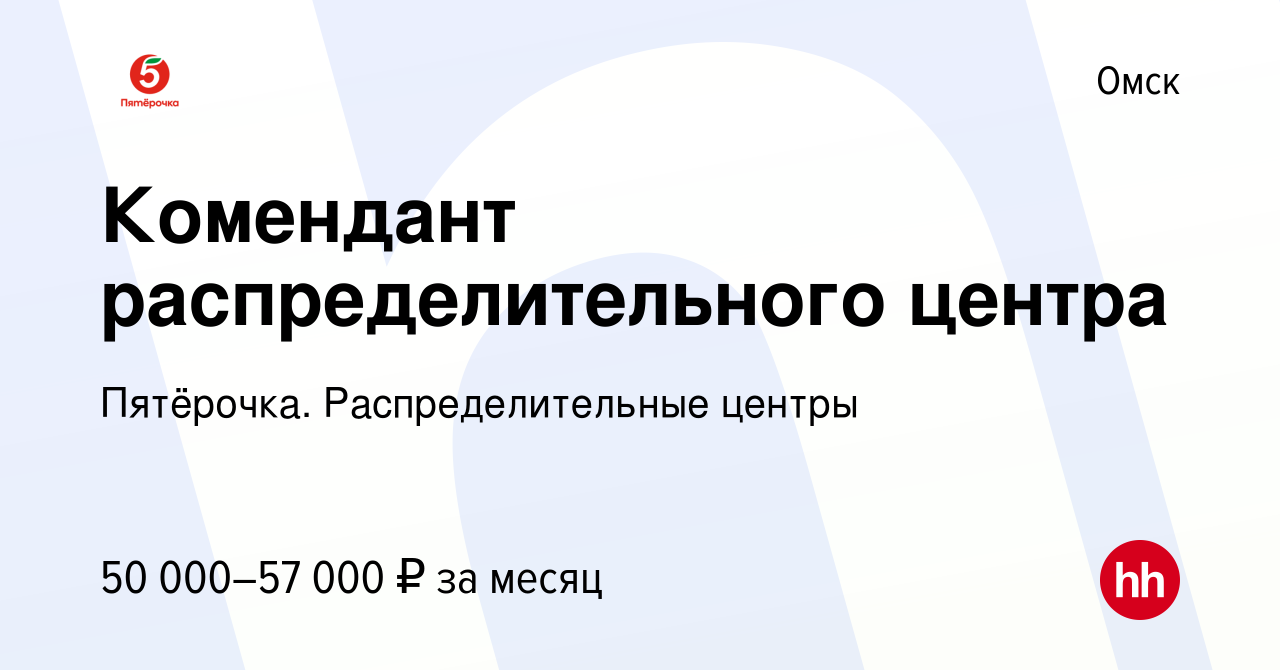 5
Пятёрочка

Омск

Комендант распределительного центра

Пятёрочка. Распределительные центры

50 000–57 000 ₽ за месяц

hh